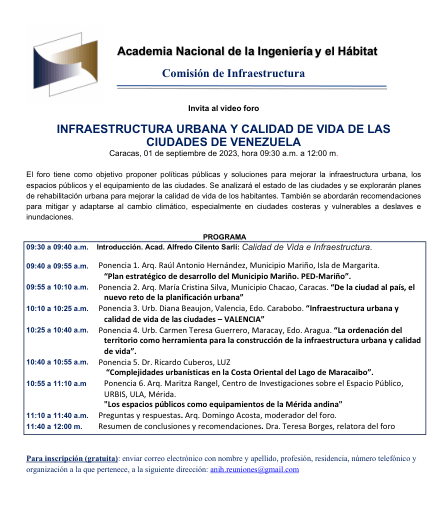 Academia Nacional de la Ingeniería y el Hábitat

Comisión de Infraestructura

Invita al video foro

INFRAESTRUCTURA URBANA Y CALIDAD DE VIDA DE LAS CIUDADES DE VENEZUELA

Caracas, 01 de septiembre de 2023, hora 09:30 a.m. a 12:00 m.

El foro tiene como objetivo proponer políticas públicas y soluciones para mejorar la infraestructura urbana, los espacios públicos y el equipamiento de las ciudades. Se analizará el estado de las ciudades y se explorarán planes de rehabilitación urbana para mejorar la calidad de vida de los habitantes. También se abordarán recomendaciones para mitigar y adaptarse al cambio climático, especialmente en ciudades costeras y vulnerables a deslaves e inundaciones.

PROGRAMA

| | |
|---|---|
| 09:30 a 09:40 a.m. | Introducción. Acad. Alfredo Cilento Sarli: Calidad de Vida e Infraestructura. |
| 09:40 a 09:55 a.m. | Ponencia 1. Arq. Raúl Antonio Hernández, Municipio Mariño, Isla de Margarita. "Plan estratégico de desarrollo del Municipio Mariño. PED-Mariño". |
| 09:55 a 10:10 a.m. | Ponencia 2. Arq. María Cristina Silva, Municipio Chacao, Caracas. "De la ciudad al país, el nuevo reto de la planificación urbana" |
| 10:10 a 10:25 a.m. | Ponencia 3. Urb. Diana Beaujon, Valencia, Edo. Carabobo. "Infraestructura urbana y calidad de vida de las ciudades – VALENCIA" |
| 10:25 a 10:40 a.m. | Ponencia 4. Urb. Carmen Teresa Guerrero, Maracay, Edo. Aragua. "La ordenación del territorio como herramienta para la construcción de la infraestructura urbana y calidad de vida". |
| 10:40 a 10:55 a.m. | Ponencia 5. Dr. Ricardo Cuberos, LUZ "Complejidades urbanísticas en la Costa Oriental del Lago de Maracaibo". |
| 10:55 a 11:10 a.m | Ponencia 6. Arq. Maritza Rangel, Centro de Investigaciones sobre el Espacio Público, URBIS, ULA, Mérida. "Los espacios públicos como equipamientos de la Mérida andina" |
| 11:10 a 11:40 a.m. | Preguntas y respuestas. Arq. Domingo Acosta, moderador del foro. |
| 11:40 a 12:00 m. | Resumen de conclusiones y recomendaciones. Dra. Teresa Borges, relatora del foro |

Para inscripción (gratuita): enviar correo electrónico con nombre y apellido, profesión, residencia, número telefónico y organización a la que pertenece, a la siguiente dirección: anih.reuniones@gmail.com